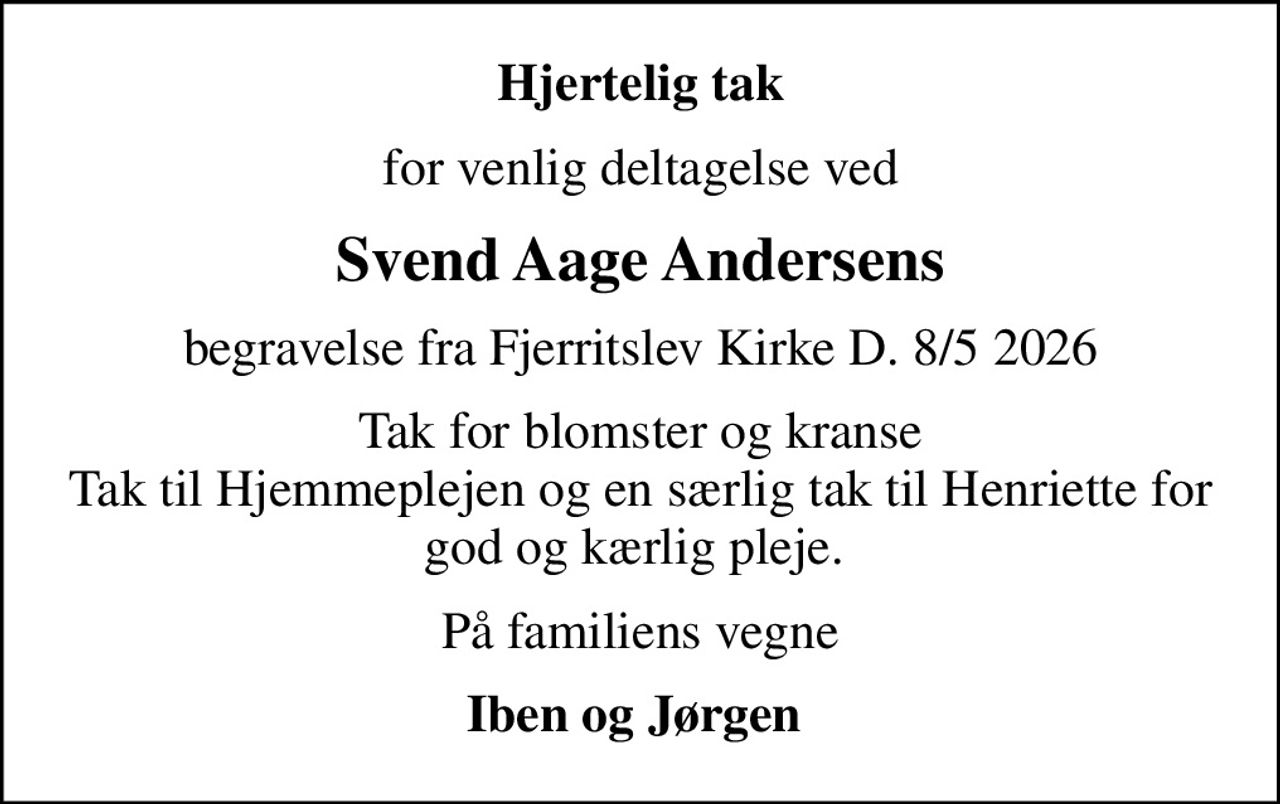 Hjertelig tak

for venlig deltagelse ved

Svend Aage Andersens

begravelse fra Fjerritslev Kirke D. 8/5 2026

Tak for blomster og kranse
Tak til Hjemmeplejen og en særlig tak til Henriette for god og kærlig pleje.

På familiens vegne

Iben og Jørgen